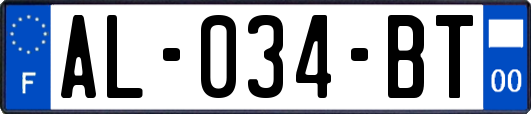 F
AL-034-BT
00